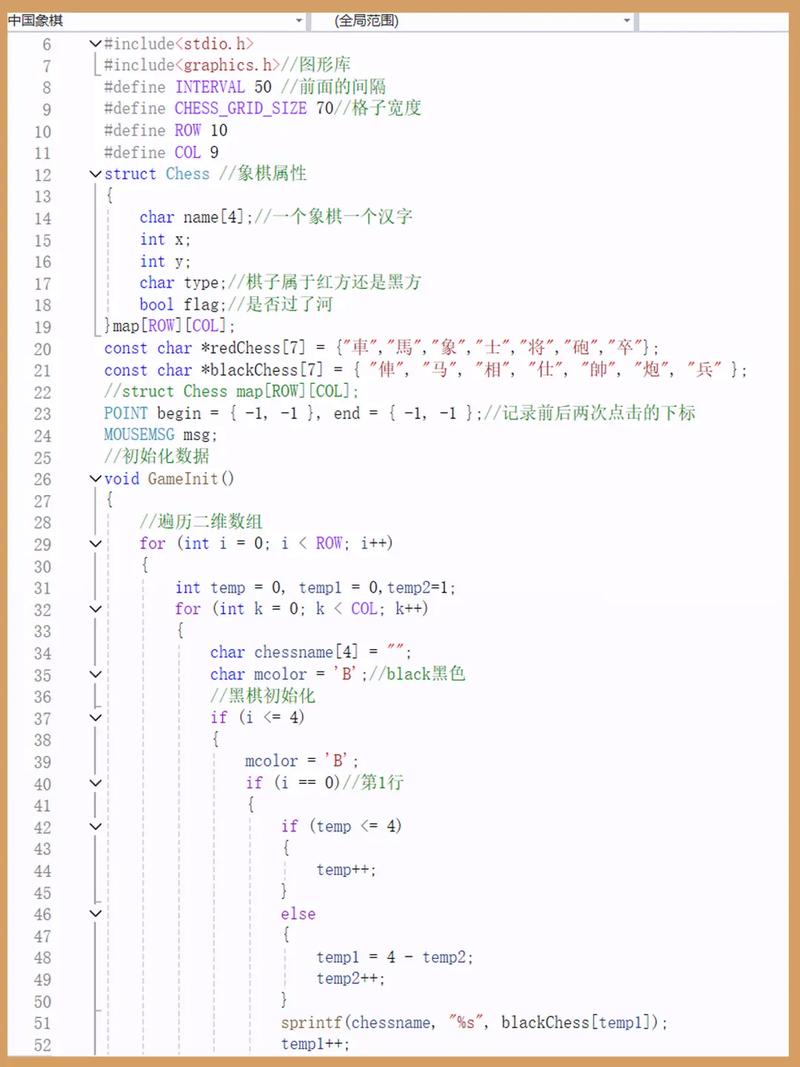 中国象棋 (全局范围)

6 #include<stdio.h>
7 #include<graphics.h>//图形库
8 #define INTERVAL 50 //前面的间隔
9 #define CHESS_GRID_SIZE 70//格子宽度
10 #define ROW 10
11 #define COL 9
12 struct Chess //象棋属性
13 {
14 char name[4];//一个象棋一个汉字
15 int x;
16 int y;
17 char type;//棋子属于红方还是黑方
18 bool flag;//是否过了河
19 }map[ROW][COL];
20 const char *redChess[7] = {"車","馬","象","士","将","砲","卒"};
21 const char *blackChess[7] = { "俥", "马", "相", "仕", "帥", "炮", "兵" };
22 //struct Chess map[ROW][COL];
23 POINT begin = { -1, -1 }, end = { -1, -1 };//记录前后两次点击的下标
24 MOUSEMSG msg;
25 //初始化数据
26 void GameInit()
27 {
28 //遍历二维数组
29 for (int i = 0; i < ROW; i++)
30 {
31 int temp = 0, temp1 = 0,temp2=1;
32 for (int k = 0; k < COL; k++)
33 {
34 char chessname[4] = "";
35 char mcolor = 'B';//black黑色
36 //黑棋初始化
37 if (i <= 4)
38 {
39 mcolor = 'B';
40 if (i == 0)//第1行
41 {
42 if (temp <= 4)
43 {
44 temp++;
45 }
46 else
47 {
48 temp1 = 4 - temp2;
49 temp2++;
50 }
51 sprintf(chessname, "%s", blackChess[temp1]);
52 temp1++;